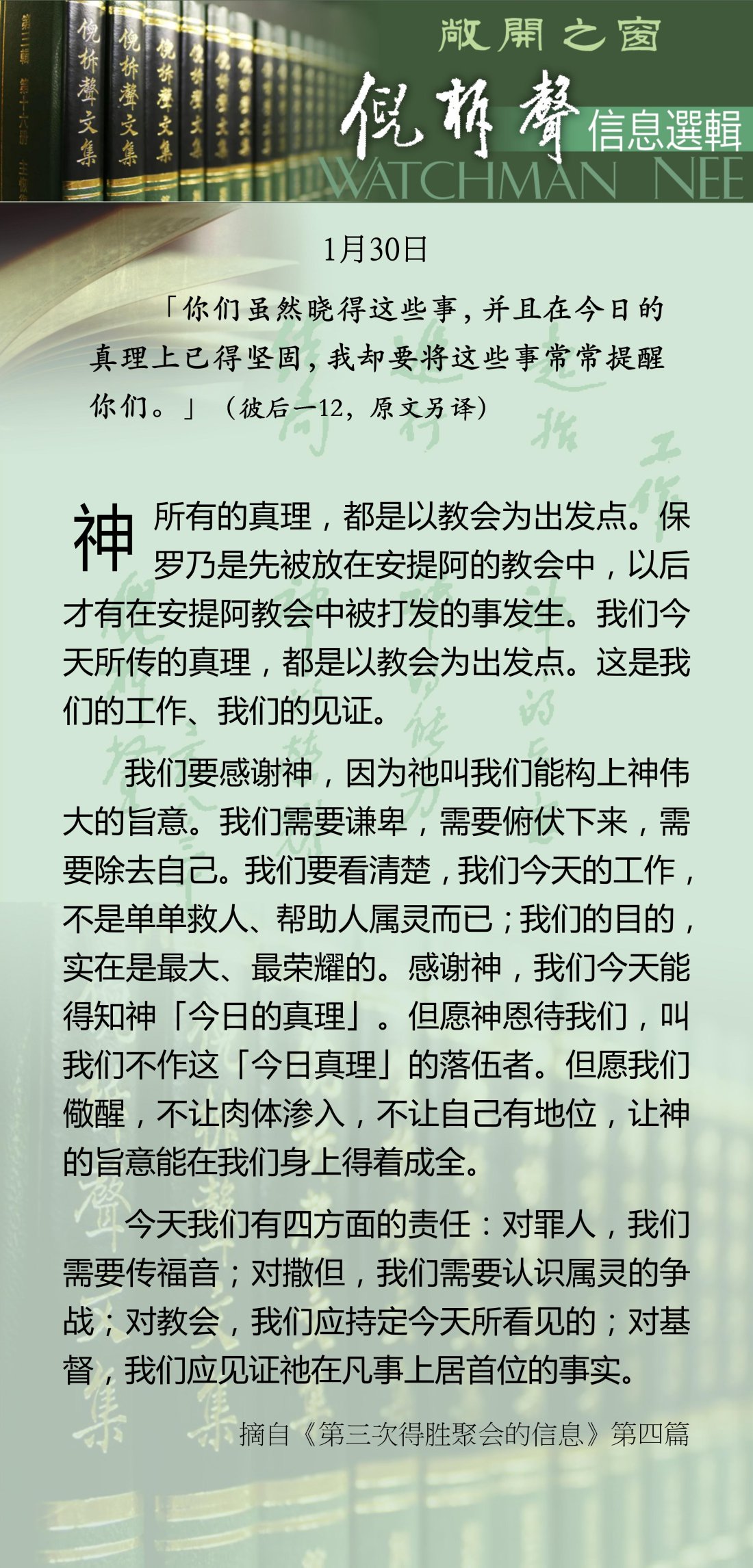 敞開之窗

倪柝聲 信息選輯

WATCHMAN NEE

1月30日

「你们虽然晓得这些事，并且在今日的真理上已得坚固，我却要将这些事常常提醒你们。」（彼后一12，原文另译）

神所有的真理，都是以教会为出发点。保罗乃是先被放在安提阿的教会中，以后才有在安提阿教会中被打发的事发生。我们今天所传的真理，都是以教会为出发点。这是我们的工作、我们的见证。

我们要感谢神，因为祂叫我们能构上神伟大的旨意。我们需要谦卑，需要俯伏下来，需要除去自己。我们要看清楚，我们今天的工作，不是单单救人、帮助人属灵而已；我们的目的，实在是最大、最荣耀的。感谢神，我们今天能得知神「今日的真理」。但愿神恩待我们，叫我们不作这「今日真理」的落伍者。但愿我们儆醒，不让肉体渗入，不让自己有地位，让神的旨意能在我们身上得着成全。

今天我们有四方面的责任：对罪人，我们需要传福音；对撒但，我们需要认识属灵的争战；对教会，我们应持定今天所看见的；对基督，我们应见证祂在凡事上居首位的事实。

摘自《第三次得胜聚会的信息》第四篇